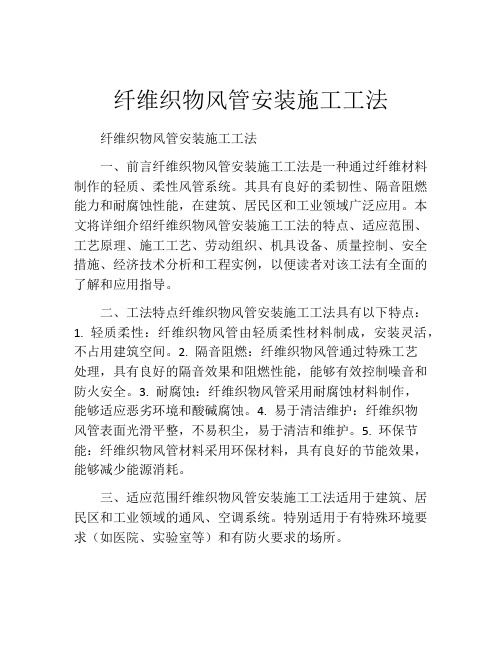 纤维织物风管安装施工工法

纤维织物风管安装施工工法

一、前言纤维织物风管安装施工工法是一种通过纤维材料制作的轻质、柔性风管系统。其具有良好的柔韧性、隔音阻燃能力和耐腐蚀性能，在建筑、居民区和工业领域广泛应用。本文将详细介绍纤维织物风管安装施工工法的特点、适应范围、工艺原理、施工工艺、劳动组织、机具设备、质量控制、安全措施、经济技术分析和工程实例，以便读者对该工法有全面的了解和应用指导。

二、工法特点纤维织物风管安装施工工法具有以下特点：1. 轻质柔性：纤维织物风管由轻质柔性材料制成，安装灵活，不占用建筑空间。2. 隔音阻燃：纤维织物风管通过特殊工艺处理，具有良好的隔音效果和阻燃性能，能够有效控制噪音和防火安全。3. 耐腐蚀：纤维织物风管采用耐腐蚀材料制作，能够适应恶劣环境和酸碱腐蚀。4. 易于清洁维护：纤维织物风管表面光滑平整，不易积尘，易于清洁和维护。5. 环保节能：纤维织物风管材料采用环保材料，具有良好的节能效果，能够减少能源消耗。

三、适应范围纤维织物风管安装施工工法适用于建筑、居民区和工业领域的通风、空调系统。特别适用于有特殊环境要求（如医院、实验室等）和有防火要求的场所。